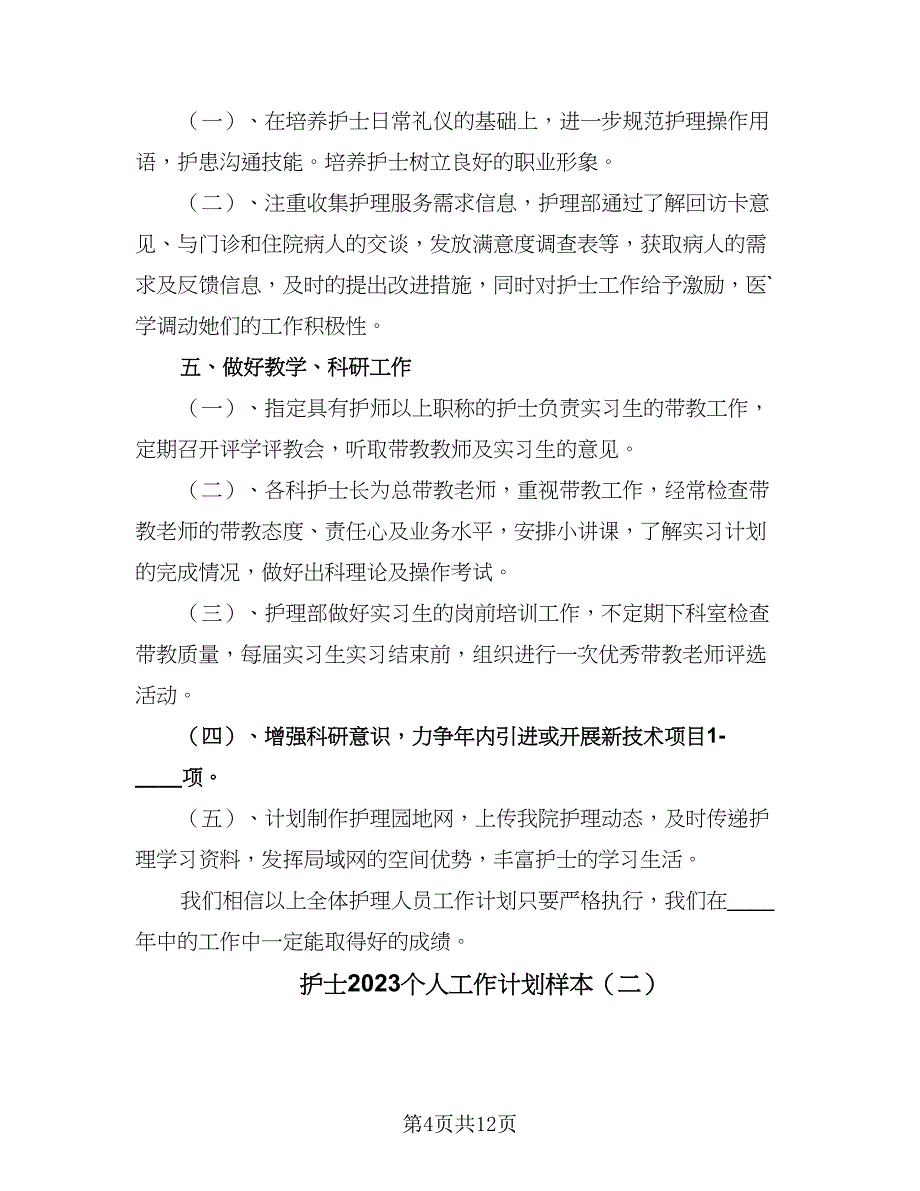 （一）、在培养护士日常礼仪的基础上，进一步规范护理操作用语，护患沟通技能。培养护士树立良好的职业形象。

（二）、注重收集护理服务需求信息，护理部通过了解回访卡意见、与门诊和住院病人的交谈，发放满意度调查表等，获取病人的需求及反馈信息，及时的提出改进措施，同时对护士工作给予激励，医`学调动她们的工作积极性。

五、做好教学、科研工作

（一）、指定具有护师以上职称的护士负责实习生的带教工作，定期召开评学评教会，听取带教教师及实习生的意见。

（二）、各科护士长为总带教老师，重视带教工作，经常检查带教老师的带教态度、责任心及业务水平，安排小讲课，了解实习计划的完成情况，做好出科理论及操作考试。

（三）、护理部做好实习生的岗前培训工作，不定期下科室检查带教质量，每届实习生实习结束前，组织进行一次优秀带教老师评选活动。

（四）、增强科研意识，力争年内引进或开展新技术项目1-____项。

（五）、计划制作护理园地网，上传我院护理动态，及时传递护理学习资料，发挥局域网的空间优势，丰富护士的学习生活。

我们相信以上全体护理人员工作计划只要严格执行，我们在____年中的工作中一定能取得好的成绩。

护士2023个人工作计划样本（二）

第4页共12页